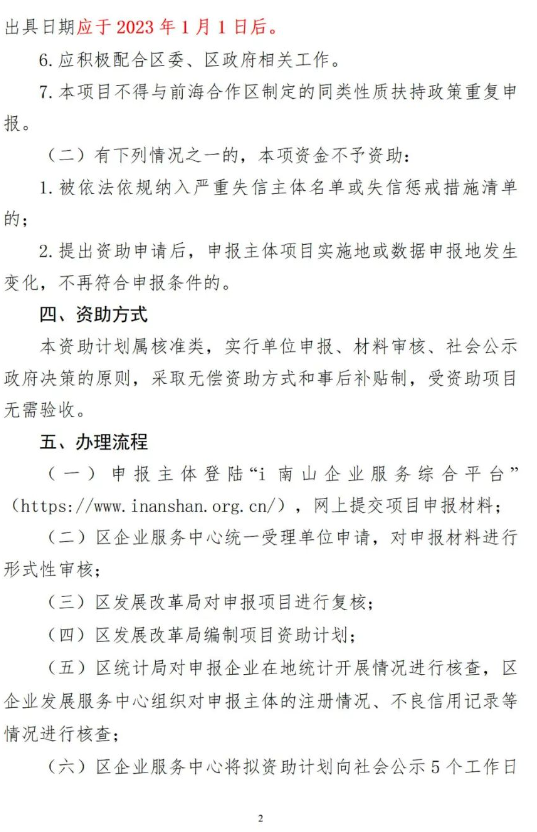 出具日期应于 2023 年 1 月 1 日后。

6. 应积极配合区委、区政府相关工作。

7. 本项目不得与前海合作区制定的同类性质扶持政策重复申报。

（二）有下列情况之一的，本项资金不予资助：

1. 被依法依规纳入严重失信主体名单或失信惩戒措施清单的；

2. 提出资助申请后，申报主体项目实施地或数据申报地发生变化，不再符合申报条件的。

四、资助方式

本资助计划属核准类，实行单位申报、材料审核、社会公示政府决策的原则，采取无偿资助方式和事后补贴制，受资助项目无需验收。

五、办理流程

（一）申报主体登陆“i 南山企业服务综合平台”（https://www.inanshan.org.cn/），网上提交项目申报材料；

（二）区企业服务中心统一受理单位申请，对申报材料进行形式性审核；

（三）区发展改革局对申报项目进行复核；

（四）区发展改革局编制项目资助计划；

（五）区统计局对申报企业在地统计开展情况进行核查，区企业发展服务中心组织对申报主体的注册情况、不良信用记录等情况进行核查；

（六）区企业服务中心将拟资助计划向社会公示 5 个工作日

2